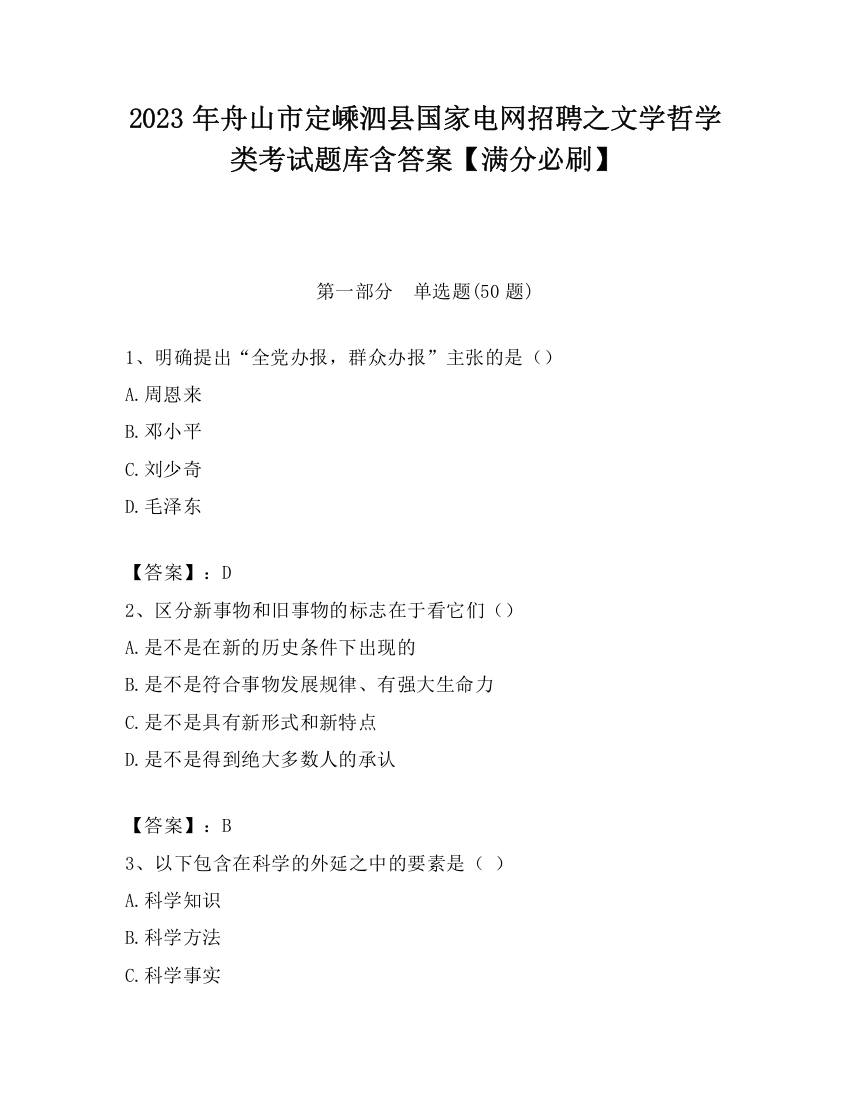 2023 年舟山市定嵊泗县国家电网招聘之文学哲学类考试题库含答案【满分必刷】

第一部分　单选题(50 题)

1、明确提出“全党办报，群众办报”主张的是（）

A.周恩来

B.邓小平

C.刘少奇

D.毛泽东

【答案】：D

2、区分新事物和旧事物的标志在于看它们（）

A.是不是在新的历史条件下出现的

B.是不是符合事物发展规律、有强大生命力

C.是不是具有新形式和新特点

D.是不是得到绝大多数人的承认

【答案】：B

3、以下包含在科学的外延之中的要素是（ ）

A.科学知识

B.科学方法

C.科学事实